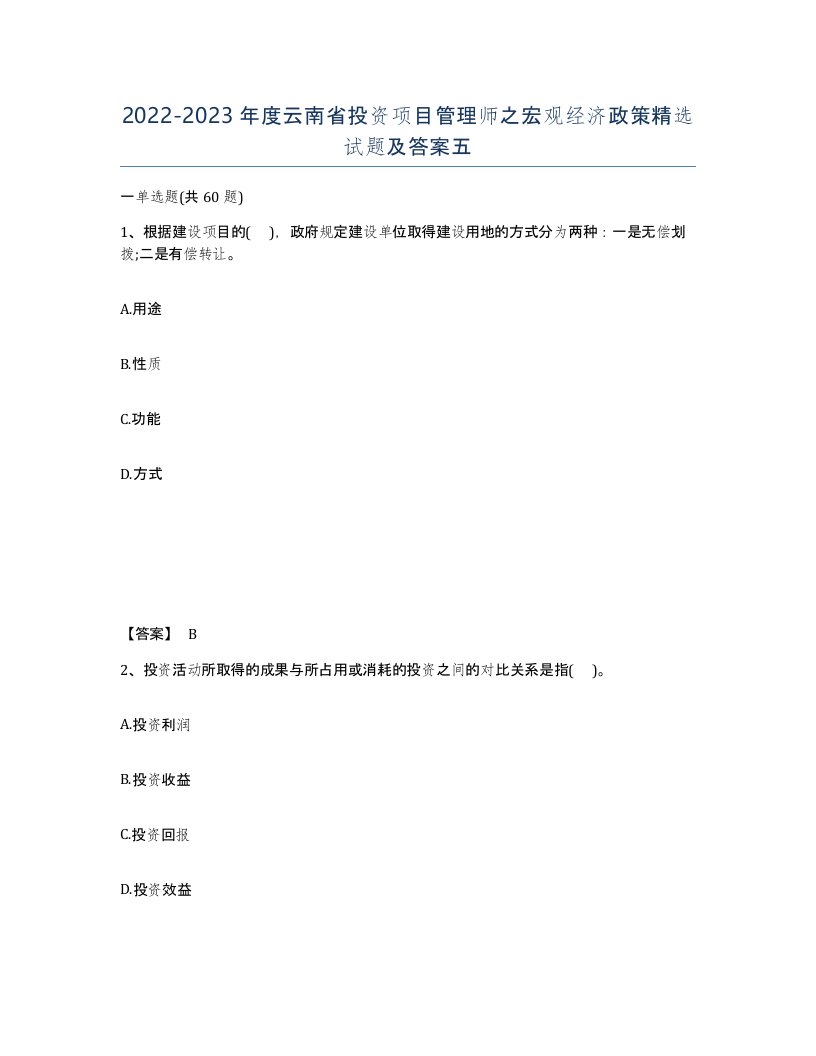 2022-2023年度云南省投资项目管理师之宏观经济政策精选试题及答案五

一单选题(共60题)

1、根据建设项目的( )，政府规定建设单位取得建设用地的方式分为两种：一是无偿划拨;二是有偿转让。

A.用途

B.性质

C.功能

D.方式

【答案】 B

2、投资活动所取得的成果与所占用或消耗的投资之间的对比关系是指( )。

A.投资利润

B.投资收益

C.投资回报

D.投资效益